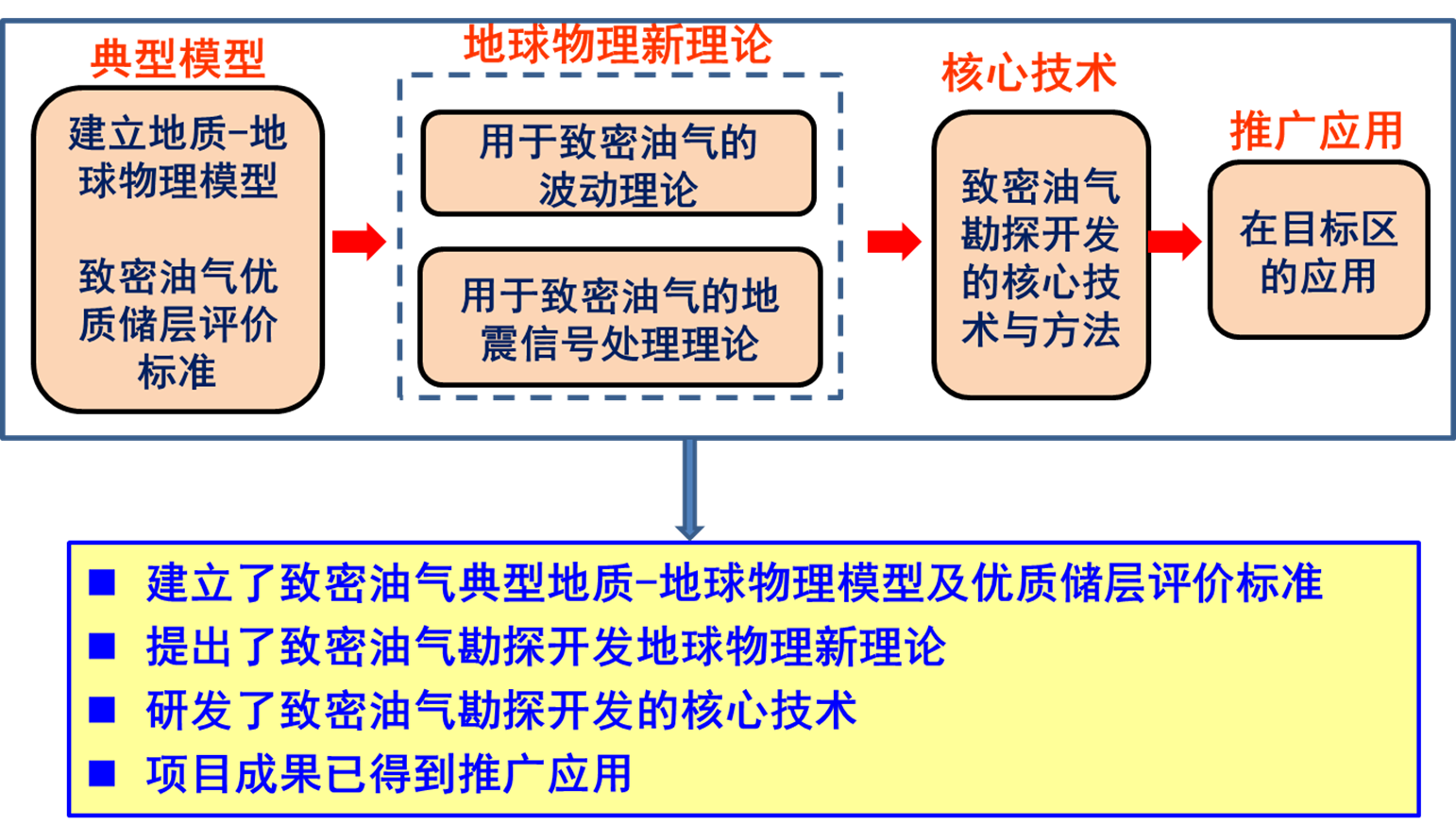 典型模型

建立地质-地球物理模型

致密油气优质储层评价标准

地球物理新理论

用于致密油气的波动理论

用于致密油气的地震信号处理理论

核心技术

致密油气勘探开发的核心技术与方法

推广应用

在目标区的应用

■ 建立了致密油气典型地质-地球物理模型及优质储层评价标准

■ 提出了致密油气勘探开发地球物理新理论

■ 研发了致密油气勘探开发的核心技术

■ 项目成果已得到推广应用